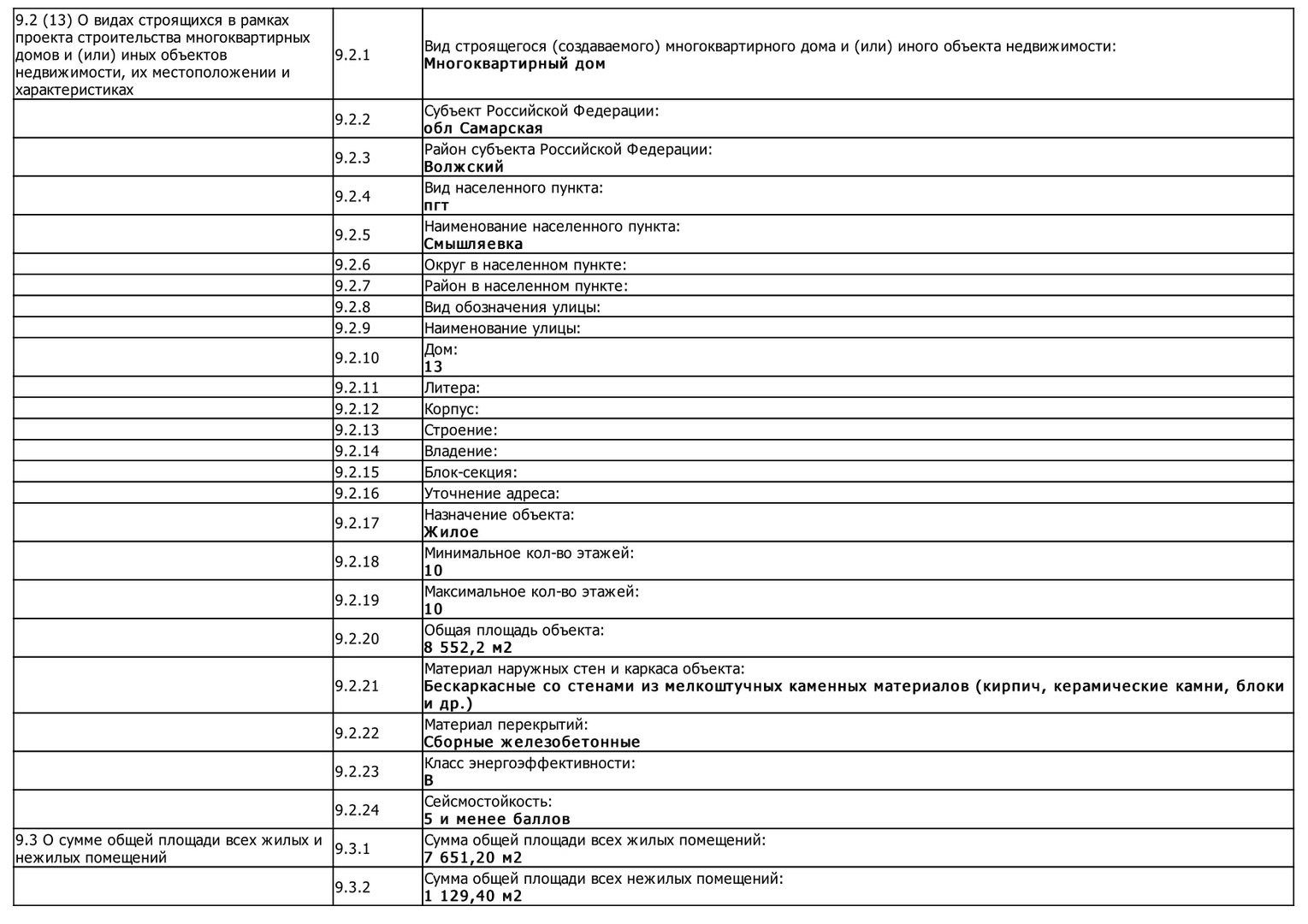 | | | |
|---|---|---|
| 9.2 (13) О видах строящихся в рамках проекта строительства многоквартирных домов и (или) иных объектов недвижимости, их местоположении и характеристиках | 9.2.1 | Вид строящегося (создаваемого) многоквартирного дома и (или) иного объекта недвижимости: **Многоквартирный дом** |
| | 9.2.2 | Субъект Российской Федерации: **обл Самарская** |
| | 9.2.3 | Район субъекта Российской Федерации: **Волжский** |
| | 9.2.4 | Вид населенного пункта: **пгт** |
| | 9.2.5 | Наименование населенного пункта: **Смышляевка** |
| | 9.2.6 | Округ в населенном пункте: |
| | 9.2.7 | Район в населенном пункте: |
| | 9.2.8 | Вид обозначения улицы: |
| | 9.2.9 | Наименование улицы: |
| | 9.2.10 | Дом: **13** |
| | 9.2.11 | Литера: |
| | 9.2.12 | Корпус: |
| | 9.2.13 | Строение: |
| | 9.2.14 | Владение: |
| | 9.2.15 | Блок-секция: |
| | 9.2.16 | Уточнение адреса: |
| | 9.2.17 | Назначение объекта: **Жилое** |
| | 9.2.18 | Минимальное кол-во этажей: **10** |
| | 9.2.19 | Максимальное кол-во этажей: **10** |
| | 9.2.20 | Общая площадь объекта: **8 552,2 м2** |
| | 9.2.21 | Материал наружных стен и каркаса объекта: **Бескаркасные со стенами из мелкоштучных каменных материалов (кирпич, керамические камни, блоки и др.)** |
| | 9.2.22 | Материал перекрытий: **Сборные железобетонные** |
| | 9.2.23 | Класс энергоэффективности: **B** |
| | 9.2.24 | Сейсмостойкость: **5 и менее баллов** |
| 9.3 О сумме общей площади всех жилых и нежилых помещений | 9.3.1 | Сумма общей площади всех жилых помещений: **7 651,20 м2** |
| | 9.3.2 | Сумма общей площади всех нежилых помещений: **1 129,40 м2** |